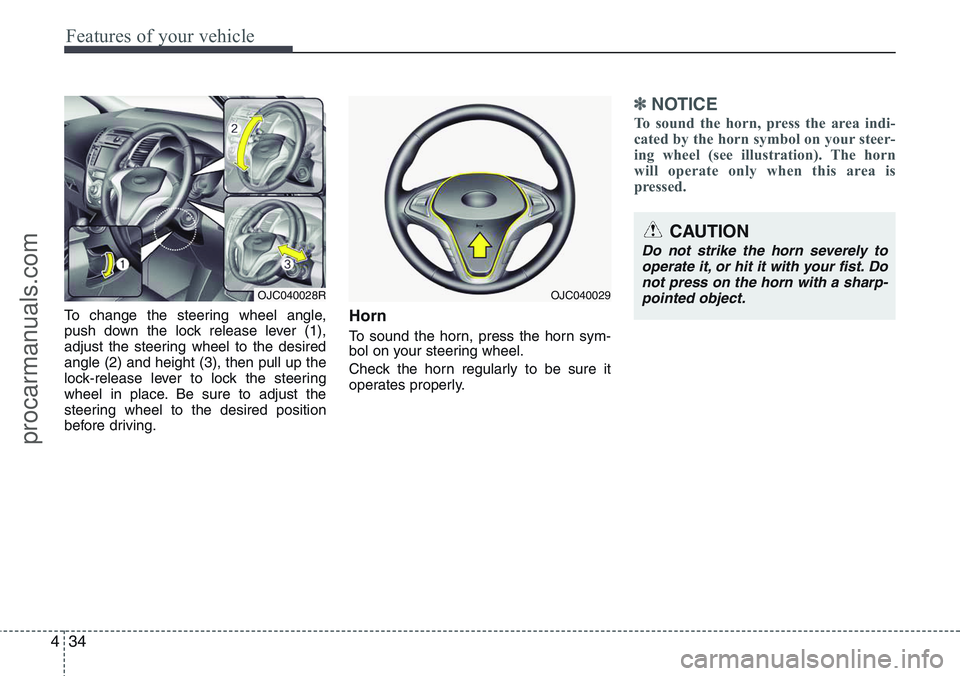 Features of your vehicle

procarmanuals.com

2

1

3

OJC040028R

To change the steering wheel angle, push down the lock release lever (1), adjust the steering wheel to the desired angle (2) and height (3), then pull up the lock-release lever to lock the steering wheel in place. Be sure to adjust the steering wheel to the desired position before driving.

OJC040029

Horn

To sound the horn, press the horn symbol on your steering wheel.

Check the horn regularly to be sure it operates properly.

✽ NOTICE

To sound the horn, press the area indicated by the horn symbol on your steering wheel (see illustration). The horn will operate only when this area is pressed.

CAUTION

Do not strike the horn severely to operate it, or hit it with your fist. Do not press on the horn with a sharp-pointed object.

4 34

carmanualsonline.info